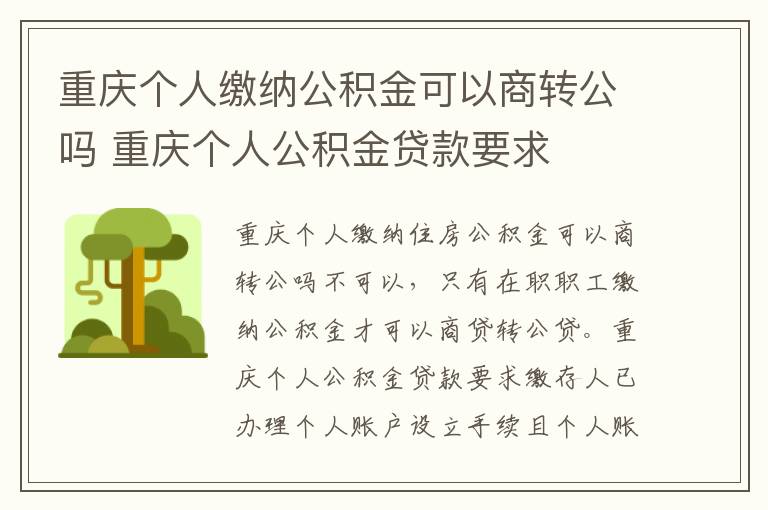 重庆个人缴纳公积金可以商转公吗 重庆个人公积金贷款要求

重庆个人缴纳住房公积金可以商转公吗不可以，只有在职职工缴纳公积金才可以商贷转公贷。重庆个人公积金贷款要求缴存人已办理个人账户设立手续且个人账